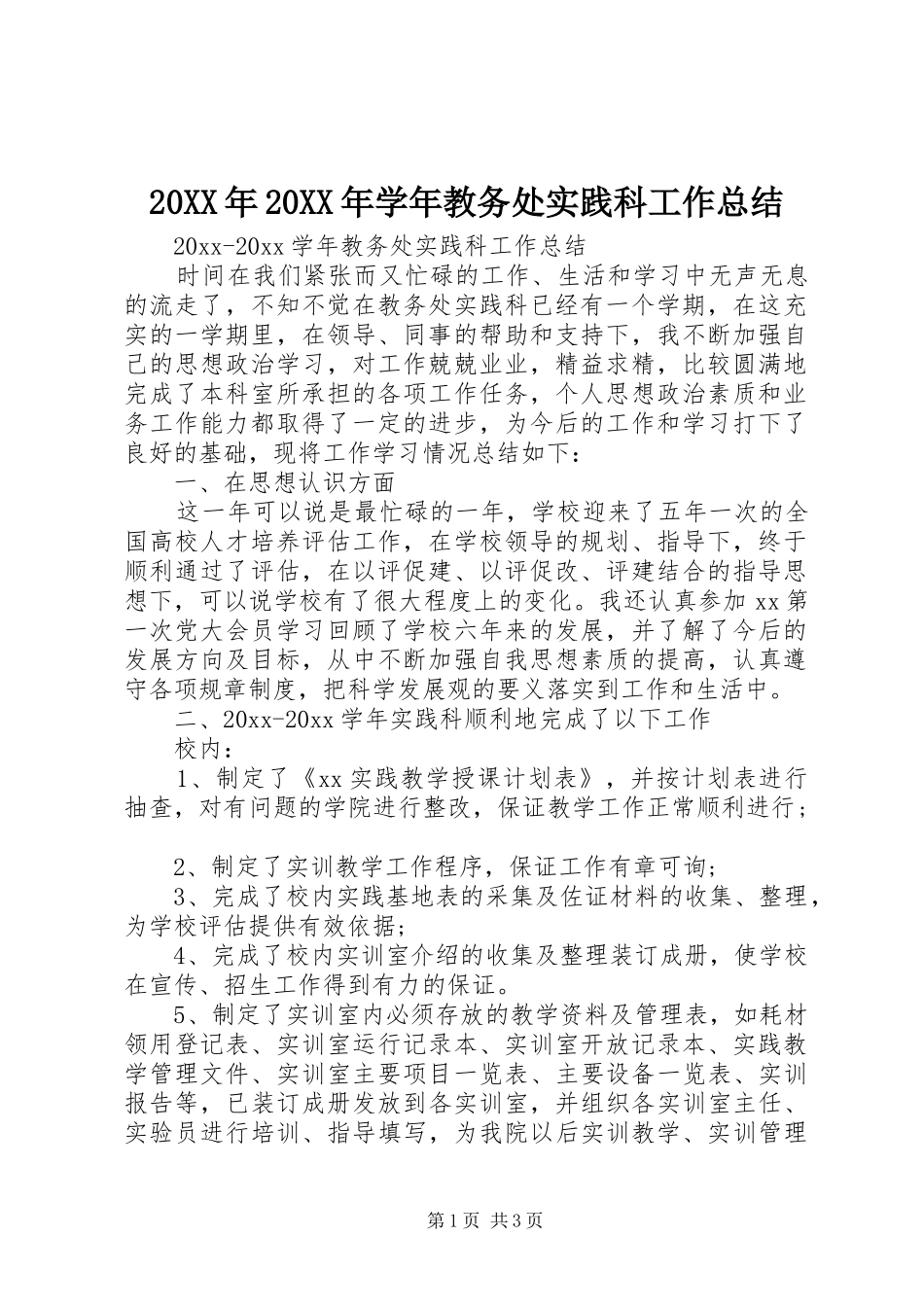 20XX年20XX年学年教务处实践科工作总结

20xx-20xx学年教务处实践科工作总结

时间在我们紧张而又忙碌的工作、生活和学习中无声无息的流走了，不知不觉在教务处实践科已经有一个学期，在这充实的一学期里，在领导、同事的帮助和支持下，我不断加强自己的思想政治学习，对工作兢兢业业，精益求精，比较圆满地完成了本科室所承担的各项工作任务，个人思想政治素质和业务工作能力都取得了一定的进步，为今后的工作和学习打下了良好的基础，现将工作学习情况总结如下：

一、在思想认识方面

这一年可以说是最忙碌的一年，学校迎来了五年一次的全国高校人才培养评估工作，在学校领导的规划、指导下，终于顺利通过了评估，在以评促建、以评促改、评建结合的指导思想下，可以说学校有了很大程度上的变化。我还认真参加xx第一次党大会员学习回顾了学校六年来的发展，并了解了今后的发展方向及目标，从中不断加强自我思想素质的提高，认真遵守各项规章制度，把科学发展观的要义落实到工作和生活中。

二、20xx-20xx学年实践科顺利地完成了以下工作

校内：

1、制定了《xx实践教学授课计划表》，并按计划表进行抽查，对有问题的学院进行整改，保证教学工作正常顺利进行；

2、制定了实训教学工作程序，保证工作有章可询；

3、完成了校内实践基地表的采集及佐证材料的收集、整理，为学校评估提供有效依据；

4、完成了校内实训室介绍的收集及整理装订成册，使学校在宣传、招生工作得到有力的保证。

5、制定了实训室内必须存放的教学资料及管理表，如耗材领用登记表、实训室运行记录本、实训室开放记录本、实践教学管理文件、实训室主要项目一览表、主要设备一览表、实训报告等，已装订成册发放到各实训室，并组织各实训室主任、实验员进行培训、指导填写，为我院以后实训教学、实训管理

第1页 共3页